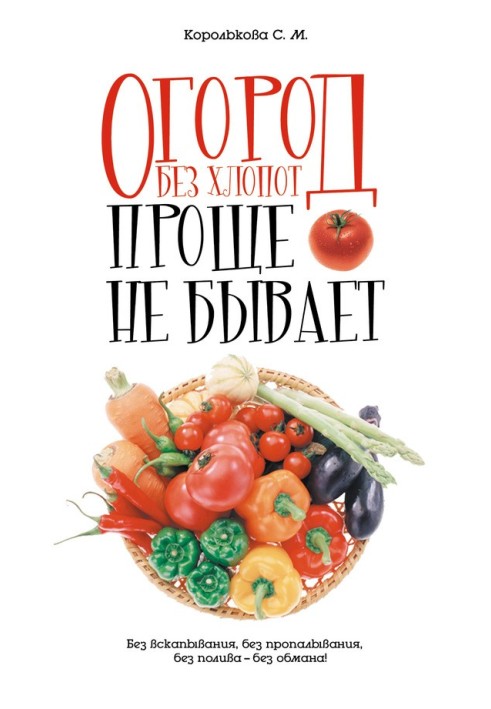 Королькова С. М.

ОГОРОД
БЕЗ ХЛОПОТ
ПРОЩЕ
НЕ БЫВАЕТ

Без вскапывания, без пропалывания, без полива – без обмана!